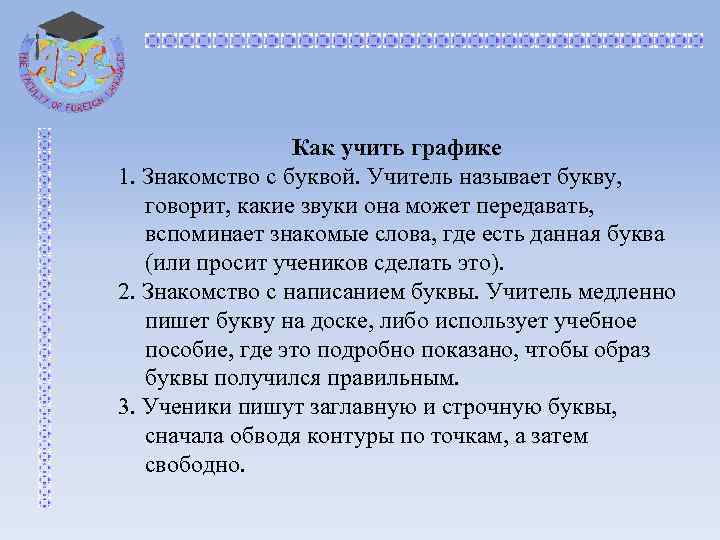 ABC
THE FACULTY OF FOREIGN LANGUAGES

Как учить графике

1. Знакомство с буквой. Учитель называет букву, говорит, какие звуки она может передавать, вспоминает знакомые слова, где есть данная буква (или просит учеников сделать это).

2. Знакомство с написанием буквы. Учитель медленно пишет букву на доске, либо использует учебное пособие, где это подробно показано, чтобы образ буквы получился правильным.

3. Ученики пишут заглавную и строчную буквы, сначала обводя контуры по точкам, а затем свободно.